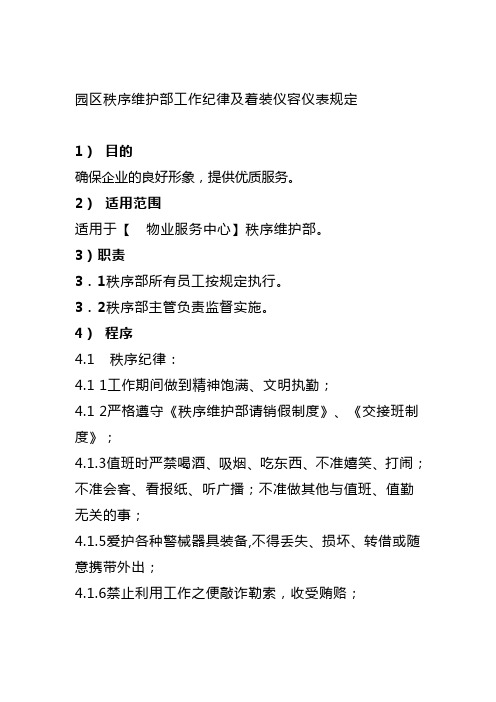 园区秩序维护部工作纪律及着装仪容仪表规定

1） 目的

确保企业的良好形象，提供优质服务。

2） 适用范围

适用于【 物业服务中心】秩序维护部。

3）职责

3．1秩序部所有员工按规定执行。

3．2秩序部主管负责监督实施。

4） 程序

4.1 秩序纪律：

4.1 1工作期间做到精神饱满、文明执勤；

4.1 2严格遵守《秩序维护部请销假制度》、《交接班制度》；

4.1.3值班时严禁喝酒、吸烟、吃东西、不准嬉笑、打闹；不准会客、看报纸、听广播；不准做其他与值班、值勤无关的事；

4.1.5爱护各种警械器具装备,不得丢失、损坏、转借或随意携带外出；

4.1.6禁止利用工作之便敲诈勒索，收受贿赂；